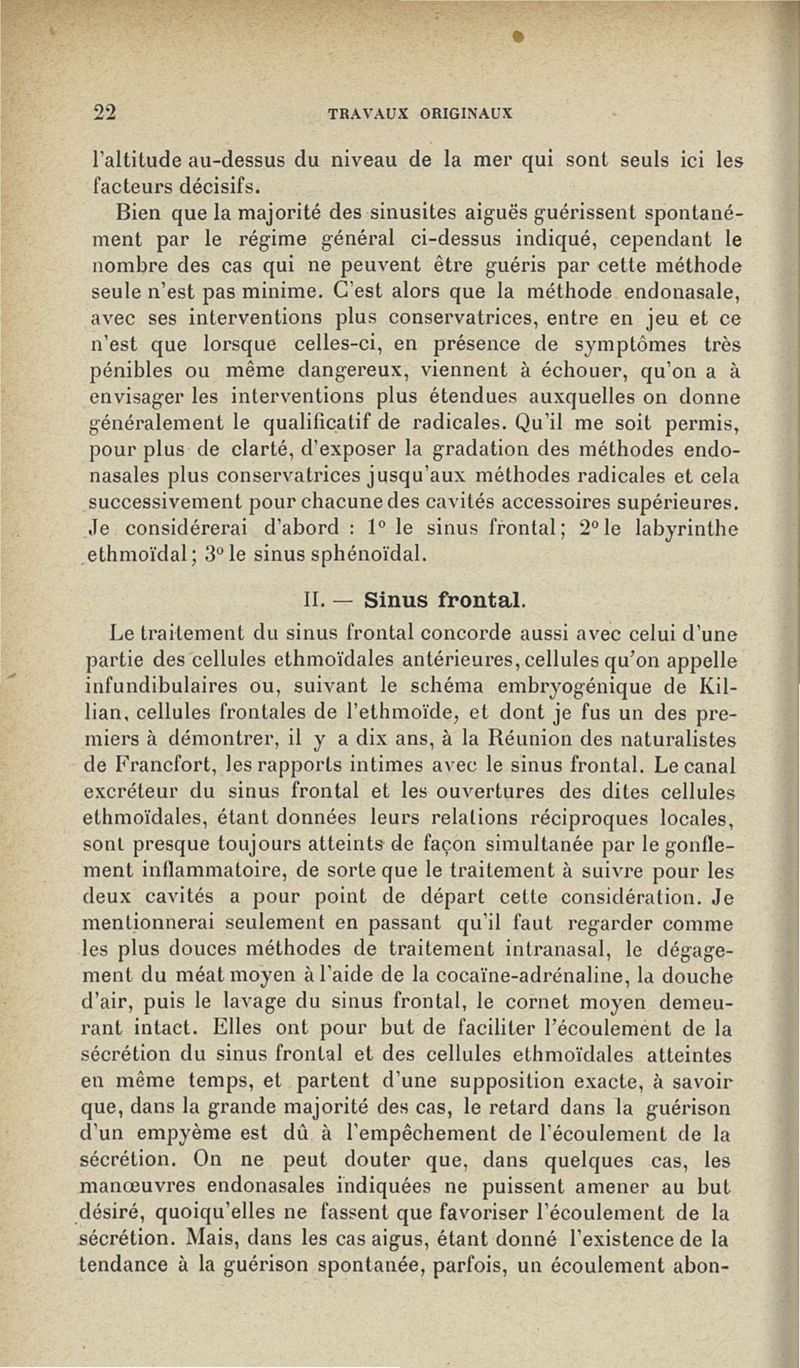 22 TRAVAUX ORIGINAUX

l'altitude au-dessus du niveau de la mer qui sont seuls ici les facteurs décisifs.

Bien que la majorité des sinusites aiguës guérissent spontanément par le régime général ci-dessus indiqué, cependant le nombre des cas qui ne peuvent être guéris par cette méthode seule n'est pas minime. C'est alors que la méthode endonasale, avec ses interventions plus conservatrices, entre en jeu et ce n'est que lorsque celles-ci, en présence de symptômes très pénibles ou même dangereux, viennent à échouer, qu'on a à envisager les interventions plus étendues auxquelles on donne généralement le qualificatif de radicales. Qu'il me soit permis, pour plus de clarté, d'exposer la gradation des méthodes endonasales plus conservatrices jusqu'aux méthodes radicales et cela successivement pour chacune des cavités accessoires supérieures. Je considérerai d'abord : 1° le sinus frontal; 2° le labyrinthe ethmoïdal; 3° le sinus sphénoïdal.

II. — Sinus frontal.

Le traitement du sinus frontal concorde aussi avec celui d'une partie des cellules ethmoïdales antérieures, cellules qu'on appelle infundibulaires ou, suivant le schéma embryogénique de Killian, cellules frontales de l'ethmoïde, et dont je fus un des premiers à démontrer, il y a dix ans, à la Réunion des naturalistes de Francfort, les rapports intimes avec le sinus frontal. Le canal excréteur du sinus frontal et les ouvertures des dites cellules ethmoïdales, étant données leurs relations réciproques locales, sont presque toujours atteints de façon simultanée par le gonflement inflammatoire, de sorte que le traitement à suivre pour les deux cavités a pour point de départ cette considération. Je mentionnerai seulement en passant qu'il faut regarder comme les plus douces méthodes de traitement intranasal, le dégagement du méat moyen à l'aide de la cocaïne-adrénaline, la douche d'air, puis le lavage du sinus frontal, le cornet moyen demeurant intact. Elles ont pour but de faciliter l'écoulement de la sécrétion du sinus frontal et des cellules ethmoïdales atteintes en même temps, et partent d'une supposition exacte, à savoir que, dans la grande majorité des cas, le retard dans la guérison d'un empyème est dû à l'empêchement de l'écoulement de la sécrétion. On ne peut douter que, dans quelques cas, les manœuvres endonasales indiquées ne puissent amener au but désiré, quoiqu'elles ne fassent que favoriser l'écoulement de la sécrétion. Mais, dans les cas aigus, étant donné l'existence de la tendance à la guérison spontanée, parfois, un écoulement abon-